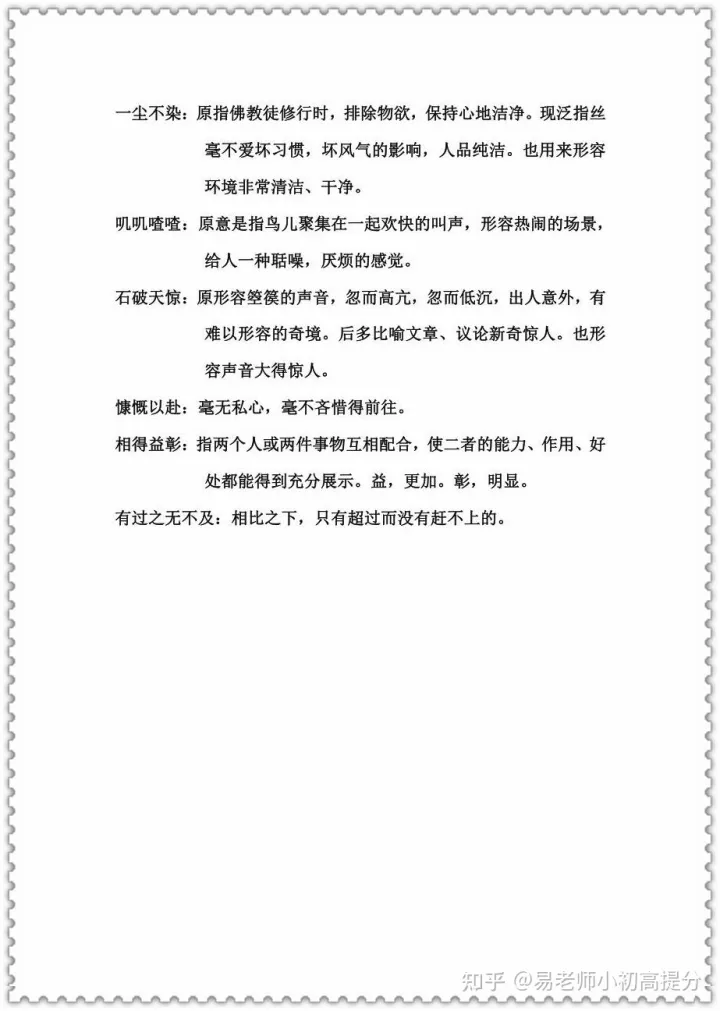 一尘不染：原指佛教徒修行时，排除物欲，保持心地洁净。现泛指丝毫不爱坏习惯，坏风气的影响，人品纯洁。也用来形容环境非常清洁、干净。

叽叽喳喳：原意是指鸟儿聚集在一起欢快的叫声，形容热闹的场景，给人一种聒噪，厌烦的感觉。

石破天惊：原形容箜篌的声音，忽而高亢，忽而低沉，出人意外，有难以形容的奇境。后多比喻文章、议论新奇惊人。也形容声音大得惊人。

慷慨以赴：毫无私心，毫不吝惜得前往。

相得益彰：指两个人或两件事物互相配合，使二者的能力、作用、好处都能得到充分展示。益，更加。彰，明显。

有过之无不及：相比之下，只有超过而没有赶不上的。

知乎 @易老师小初高提分